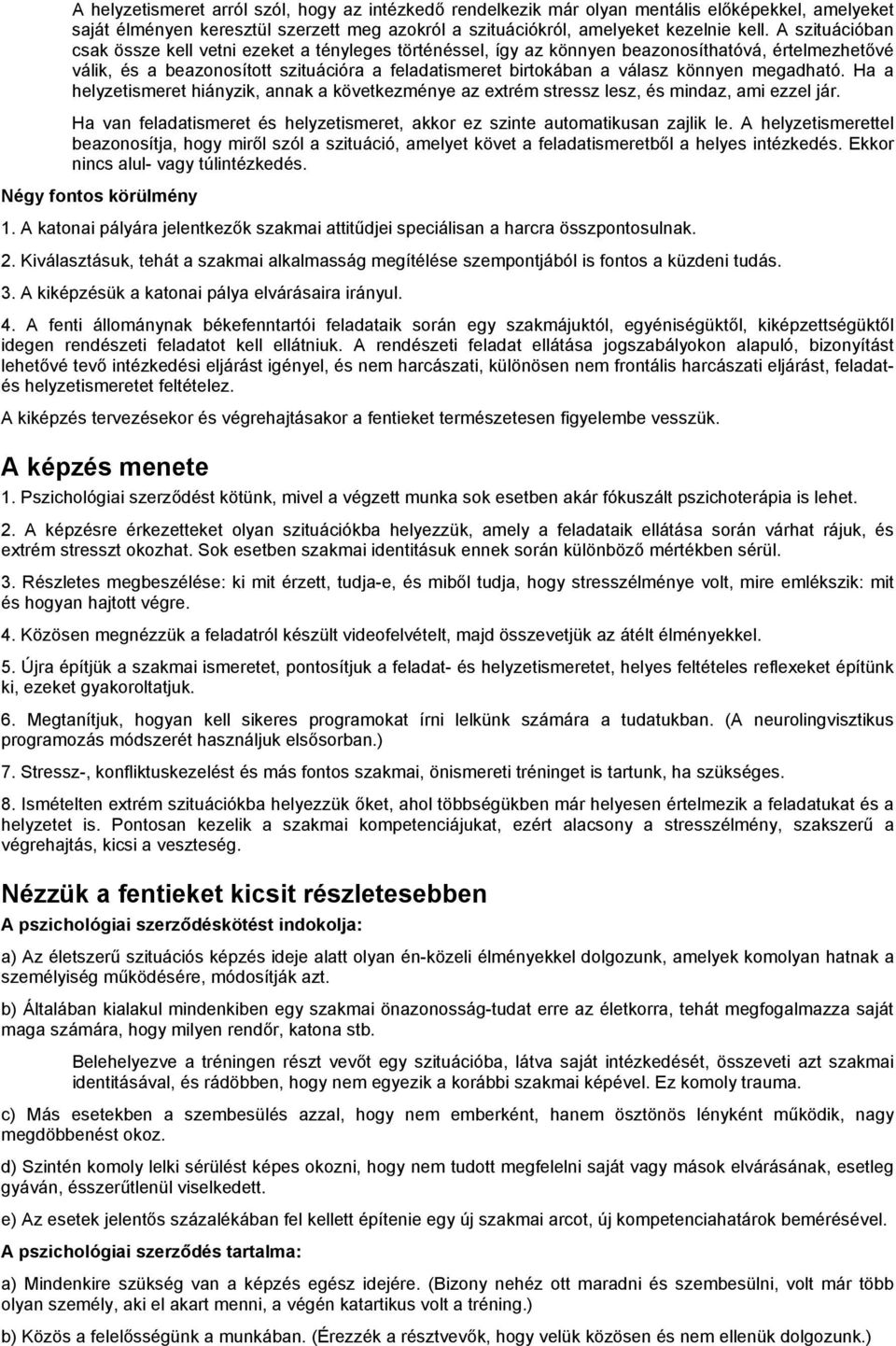 A helyzetismeret arról szól, hogy az intézkedő rendelkezik már olyan mentális előképekkel, amelyeket saját élményen keresztül szerzett meg azokról a szituációkról, amelyeket kezelnie kell. A szituációban csak össze kell vetni ezeket a tényleges történéssel, így az könnyen beazonosíthatóvá, értelmezhetővé válik, és a beazonosított szituációra a feladatismeret birtokában a válasz könnyen megadható. Ha a helyzetismeret hiányzik, annak a következménye az extrém stressz lesz, és mindaz, ami ezzel jár.

Ha van feladatismeret és helyzetismeret, akkor ez szinte automatikusan zajlik le. A helyzetismerettel beazonosítja, hogy miről szól a szituáció, amelyet követ a feladatismeretből a helyes intézkedés. Ekkor nincs alul- vagy túlintézkedés.

Négy fontos körülmény

1. A katonai pályára jelentkezők szakmai attitűdjei speciálisan a harcra összpontosulnak.

2. Kiválasztásuk, tehát a szakmai alkalmasság megítélése szempontjából is fontos a küzdeni tudás.

3. A kiképzésük a katonai pálya elvárásaira irányul.

4. A fenti állománynak békefenntartói feladataik során egy szakmájuktól, egyéniségüktől, kiképzettségüktől idegen rendészeti feladatot kell ellátniuk. A rendészeti feladat ellátása jogszabályokon alapuló, bizonyítást lehetővé tevő intézkedési eljárást igényel, és nem harcászati, különösen nem frontális harcászati eljárást, feladat- és helyzetismeretet feltételez.

A kiképzés tervezésekor és végrehajtásakor a fentieket természetesen figyelembe vesszük.

A képzés menete

1. Pszichológiai szerződést kötünk, mivel a végzett munka sok esetben akár fókuszált pszichoterápia is lehet.

2. A képzésre érkezetteket olyan szituációkba helyezzük, amely a feladataik ellátása során várhat rájuk, és extrém stresszt okozhat. Sok esetben szakmai identitásuk ennek során különböző mértékben sérül.

3. Részletes megbeszélése: ki mit érzett, tudja-e, és miből tudja, hogy stresszélménye volt, mire emlékszik: mit és hogyan hajtott végre.

4. Közösen megnézzük a feladatról készült videofelvételt, majd összevetjük az átélt élményekkel.

5. Újra építjük a szakmai ismeretet, pontosítjuk a feladat- és helyzetismeretet, helyes feltételes reflexeket építünk ki, ezeket gyakoroltatjuk.

6. Megtanítjuk, hogyan kell sikeres programokat írni lelkünk számára a tudatukban. (A neurolingvisztikus programozás módszerét használjuk elsősorban.)

7. Stressz-, konfliktuskezelést és más fontos szakmai, önismereti tréninget is tartunk, ha szükséges.

8. Ismételten extrém szituációkba helyezzük őket, ahol többségükben már helyesen értelmezik a feladatukat és a helyzetet is. Pontosan kezelik a szakmai kompetenciájukat, ezért alacsony a stresszélmény, szakszerű a végrehajtás, kicsi a veszteség.

Nézzük a fentieket kicsit részletesebben

A pszichológiai szerződéskötést indokolja:

a) Az életszerű szituációs képzés ideje alatt olyan én-közeli élményekkel dolgozunk, amelyek komolyan hatnak a személyiség működésére, módosítják azt.

b) Általában kialakul mindenkiben egy szakmai önazonosság-tudat erre az életkorra, tehát megfogalmazza saját maga számára, hogy milyen rendőr, katona stb.

Belehelyezve a tréningen részt vevőt egy szituációba, látva saját intézkedését, összeveti azt szakmai identitásával, és rádöbben, hogy nem egyezik a korábbi szakmai képével. Ez komoly trauma.

c) Más esetekben a szembesülés azzal, hogy nem emberként, hanem ösztönös lényként működik, nagy megdöbbenést okoz.

d) Szintén komoly lelki sérülést képes okozni, hogy nem tudott megfelelni saját vagy mások elvárásának, esetleg gyáván, ésszerűtlenül viselkedett.

e) Az esetek jelentős százalékában fel kellett építenie egy új szakmai arcot, új kompetenciahatárok bemérésével.

A pszichológiai szerződés tartalma:

a) Mindenkire szükség van a képzés egész idejére. (Bizony nehéz ott maradni és szembesülni, volt már több olyan személy, aki el akart menni, a végén katartikus volt a tréning.)

b) Közös a felelősségünk a munkában. (Érezzék a résztvevők, hogy velük közösen és nem ellenük dolgozunk.)